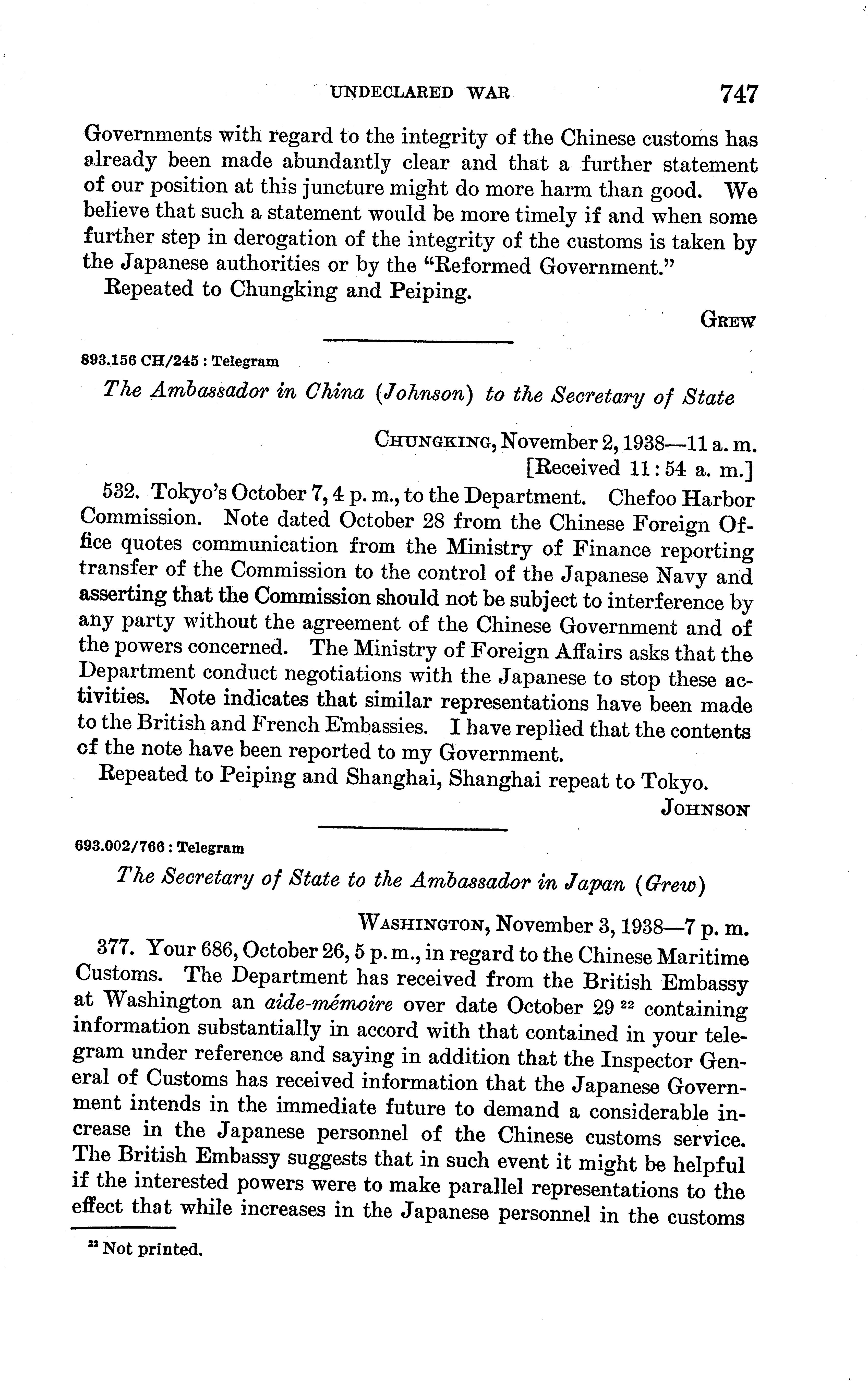 UNDECLARED WAR 747

Governments with regard to the integrity of the Chinese customs has already been made abundantly clear and that a further statement of our position at this juncture might do more harm than good. We believe that such a statement would be more timely if and when some further step in derogation of the integrity of the customs is taken by the Japanese authorities or by the "Reformed Government."

Repeated to Chungking and Peiping.

GREW

893.156 CH/245 : Telegram

The Ambassador in China (Johnson) to the Secretary of State

CHUNGKING, November 2, 1938—11 a. m.
[Received 11:54 a. m.]

532. Tokyo's October 7, 4 p. m., to the Department. Chefoo Harbor Commission. Note dated October 28 from the Chinese Foreign Office quotes communication from the Ministry of Finance reporting transfer of the Commission to the control of the Japanese Navy and asserting that the Commission should not be subject to interference by any party without the agreement of the Chinese Government and of the powers concerned. The Ministry of Foreign Affairs asks that the Department conduct negotiations with the Japanese to stop these activities. Note indicates that similar representations have been made to the British and French Embassies. I have replied that the contents of the note have been reported to my Government.

Repeated to Peiping and Shanghai, Shanghai repeat to Tokyo.

JOHNSON

693.002/766 : Telegram

The Secretary of State to the Ambassador in Japan (Grew)

WASHINGTON, November 3, 1938—7 p. m.

377. Your 686, October 26, 5 p. m., in regard to the Chinese Maritime Customs. The Department has received from the British Embassy at Washington an aide-mémoire over date October 29 $^{22}$ containing information substantially in accord with that contained in your telegram under reference and saying in addition that the Inspector General of Customs has received information that the Japanese Government intends in the immediate future to demand a considerable increase in the Japanese personnel of the Chinese customs service. The British Embassy suggests that in such event it might be helpful if the interested powers were to make parallel representations to the effect that while increases in the Japanese personnel in the customs

$^{22}$ Not printed.